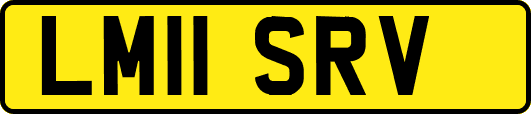 LM11 SRV